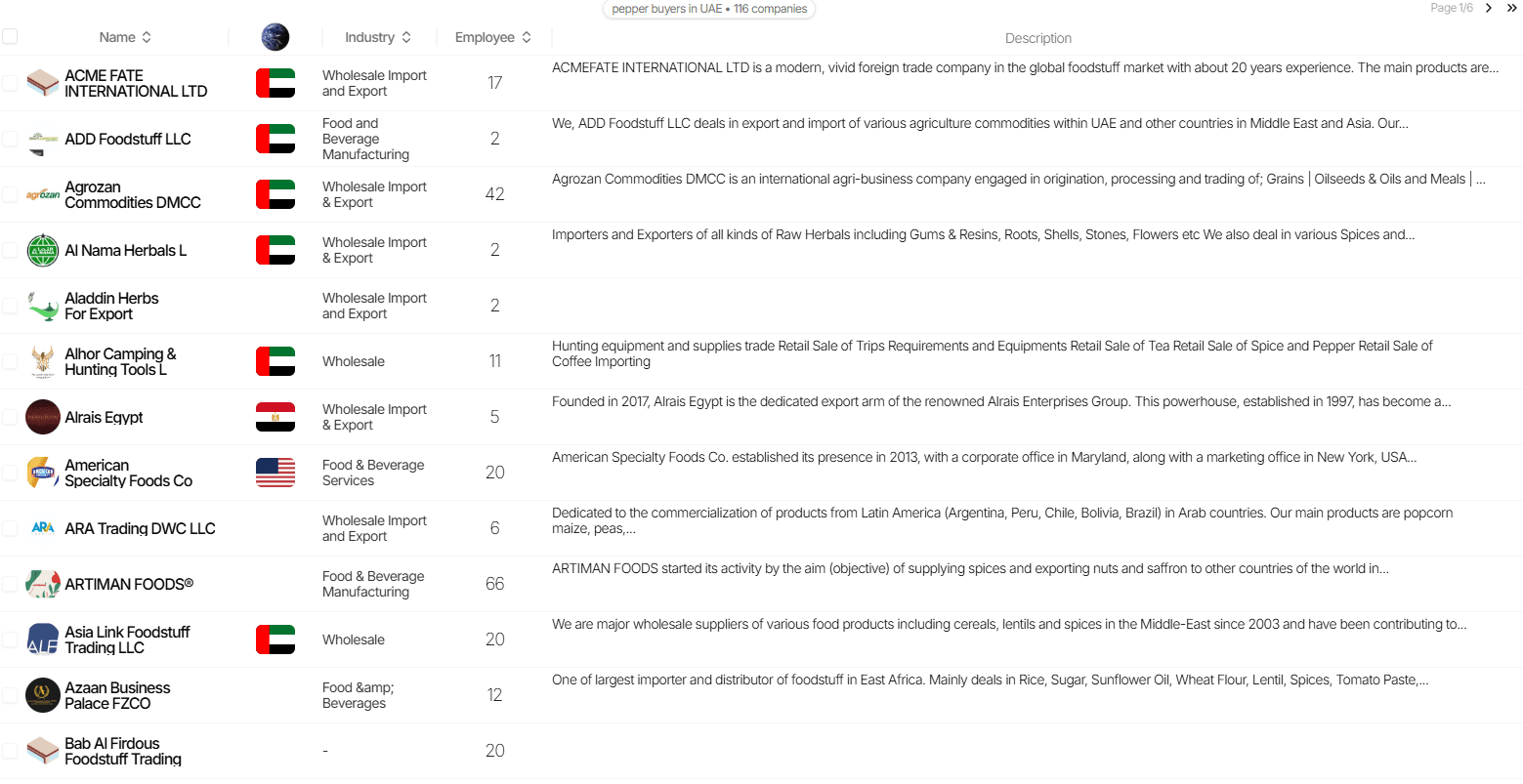 pepper buyers in UAE • 116 companies

Page 1/6

| Name | | Industry | Employee | Description |
|---|---|---|---|---|
| ACME FATE INTERNATIONAL LTD | | Wholesale Import and Export | 17 | ACMEFATE INTERNATIONAL LTD is a modern, vivid foreign trade company in the global foodstuff market with about 20 years experience. The main products are... |
| ADD Foodstuff LLC | | Food and Beverage Manufacturing | 2 | We, ADD Foodstuff LLC deals in export and import of various agriculture commodities within UAE and other countries in Middle East and Asia. Our... |
| Agrozan Commodities DMCC | | Wholesale Import & Export | 42 | Agrozan Commodities DMCC is an international agri-business company engaged in origination, processing and trading of; Grains \| Oilseeds & Oils and Meals \| ... |
| Al Nama Herbals L | | Wholesale Import & Export | 2 | Importers and Exporters of all kinds of Raw Herbals including Gums & Resins, Roots, Shells, Stones, Flowers etc We also deal in various Spices and... |
| Aladdin Herbs For Export | | Wholesale Import and Export | 2 | |
| Alhor Camping & Hunting Tools L | | Wholesale | 11 | Hunting equipment and supplies trade Retail Sale of Trips Requirements and Equipments Retail Sale of Tea Retail Sale of Spice and Pepper Retail Sale of Coffee Importing |
| Alrais Egypt | | Wholesale Import & Export | 5 | Founded in 2017, Alrais Egypt is the dedicated export arm of the renowned Alrais Enterprises Group. This powerhouse, established in 1997, has become a... |
| American Specialty Foods Co | | Food & Beverage Services | 20 | American Specialty Foods Co. established its presence in 2013, with a corporate office in Maryland, along with a marketing office in New York, USA... |
| ARA Trading DWC LLC | | Wholesale Import and Export | 6 | Dedicated to the commercialization of products from Latin America (Argentina, Peru, Chile, Bolivia, Brazil) in Arab countries. Our main products are popcorn maize, peas,... |
| ARTIMAN FOODS® | | Food & Beverage Manufacturing | 66 | ARTIMAN FOODS started its activity by the aim (objective) of supplying spices and exporting nuts and saffron to other countries of the world in... |
| Asia Link Foodstuff Trading LLC | | Wholesale | 20 | We are major wholesale suppliers of various food products including cereals, lentils and spices in the Middle-East since 2003 and have been contributing to... |
| Azaan Business Palace FZCO | | Food &amp; Beverages | 12 | One of largest importer and distributor of foodstuff in East Africa. Mainly deals in Rice, Sugar, Sunflower Oil, Wheat Flour, Lentil, Spices, Tomato Paste,... |
| Bab Al Firdous Foodstuff Trading | | - | 20 | |